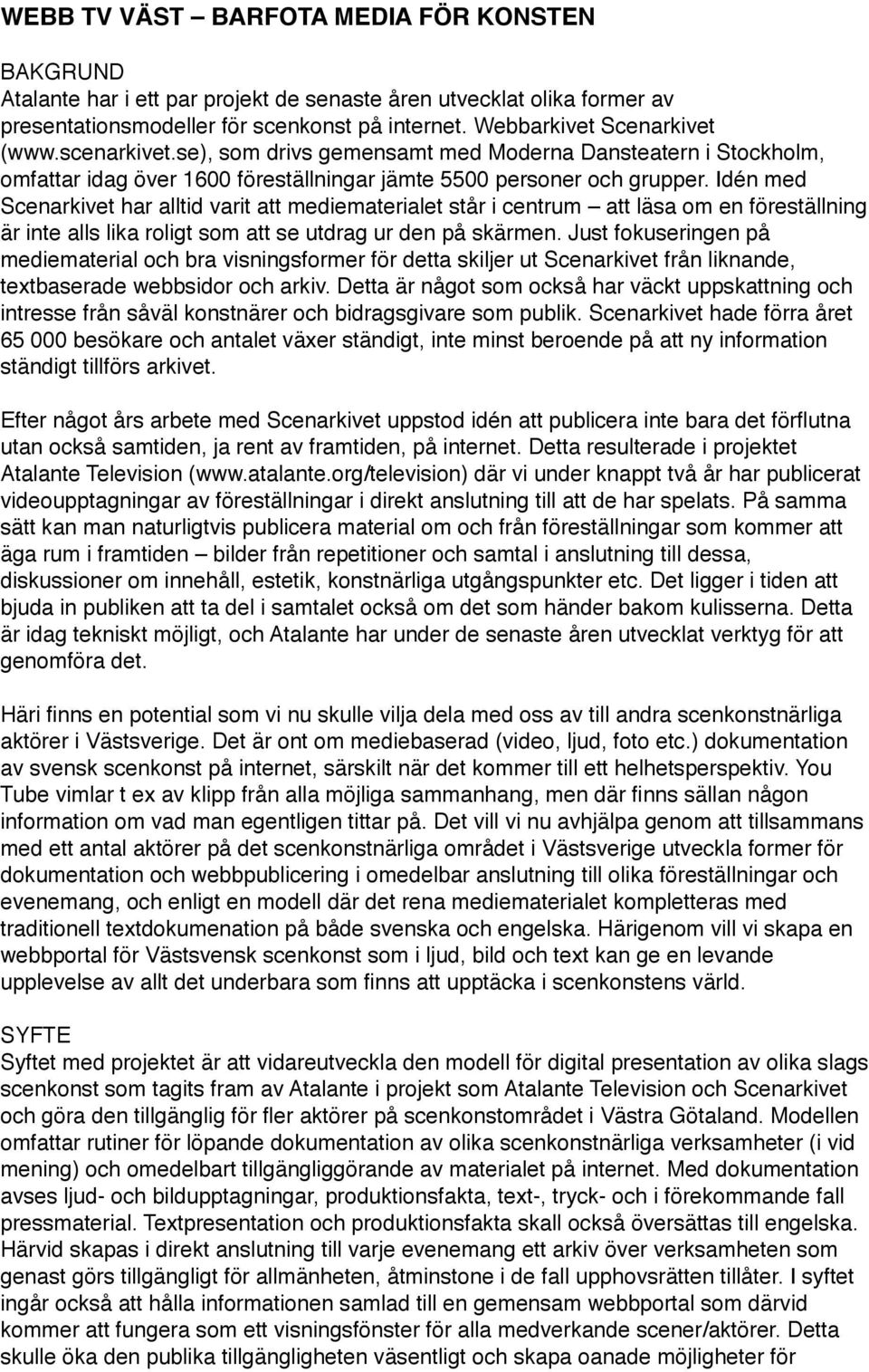 WEBB TV VÄST – BARFOTA MEDIA FÖR KONSTEN

BAKGRUND
Atalante har i ett par projekt de senaste åren utvecklat olika former av presentationsmodeller för scenkonst på internet. Webbarkivet Scenarkivet (www.scenarkivet.se), som drivs gemensamt med Moderna Dansteatern i Stockholm, omfattar idag över 1600 föreställningar jämte 5500 personer och grupper. Idén med Scenarkivet har alltid varit att mediematerialet står i centrum – att läsa om en föreställning är inte alls lika roligt som att se utdrag ur den på skärmen. Just fokuseringen på mediematerial och bra visningsformer för detta skiljer ut Scenarkivet från liknande, textbaserade webbsidor och arkiv. Detta är något som också har väckt uppskattning och intresse från såväl konstnärer och bidragsgivare som publik. Scenarkivet hade förra året 65 000 besökare och antalet växer ständigt, inte minst beroende på att ny information ständigt tillförs arkivet.

Efter något års arbete med Scenarkivet uppstod idén att publicera inte bara det förflutna utan också samtiden, ja rent av framtiden, på internet. Detta resulterade i projektet Atalante Television (www.atalante.org/television) där vi under knappt två år har publicerat videoupptagningar av föreställningar i direkt anslutning till att de har spelats. På samma sätt kan man naturligtvis publicera material om och från föreställningar som kommer att äga rum i framtiden – bilder från repetitioner och samtal i anslutning till dessa, diskussioner om innehåll, estetik, konstnärliga utgångspunkter etc. Det ligger i tiden att bjuda in publiken att ta del i samtalet också om det som händer bakom kulisserna. Detta är idag tekniskt möjligt, och Atalante har under de senaste åren utvecklat verktyg för att genomföra det.

Häri finns en potential som vi nu skulle vilja dela med oss av till andra scenkonstnärliga aktörer i Västsverige. Det är ont om mediebaserad (video, ljud, foto etc.) dokumentation av svensk scenkonst på internet, särskilt när det kommer till ett helhetsperspektiv. You Tube vimlar t ex av klipp från alla möjliga sammanhang, men där finns sällan någon information om vad man egentligen tittar på. Det vill vi nu avhjälpa genom att tillsammans med ett antal aktörer på det scenkonstnärliga området i Västsverige utveckla former för dokumentation och webbpublicering i omedelbar anslutning till olika föreställningar och evenemang, och enligt en modell där det rena mediematerialet kompletteras med traditionell textdokumenation på både svenska och engelska. Härigenom vill vi skapa en webbportal för Västsvensk scenkonst som i ljud, bild och text kan ge en levande upplevelse av allt det underbara som finns att upptäcka i scenkonstens värld.

SYFTE
Syftet med projektet är att vidareutveckla den modell för digital presentation av olika slags scenkonst som tagits fram av Atalante i projekt som Atalante Television och Scenarkivet och göra den tillgänglig för fler aktörer på scenkonstområdet i Västra Götaland. Modellen omfattar rutiner för löpande dokumentation av olika scenkonstnärliga verksamheter (i vid mening) och omedelbart tillgängliggörande av materialet på internet. Med dokumentation avses ljud- och bildupptagningar, produktionsfakta, text-, tryck- och i förekommande fall pressmaterial. Textpresentation och produktionsfakta skall också översättas till engelska. Härvid skapas i direkt anslutning till varje evenemang ett arkiv över verksamheten som genast görs tillgängligt för allmänheten, åtminstone i de fall upphovsrätten tillåter. I syftet ingår också att hålla informationen samlad till en gemensam webbportal som därvid kommer att fungera som ett visningsfönster för alla medverkande scener/aktörer. Detta skulle öka den publika tillgängligheten väsentligt och skapa oanade möjligheter för